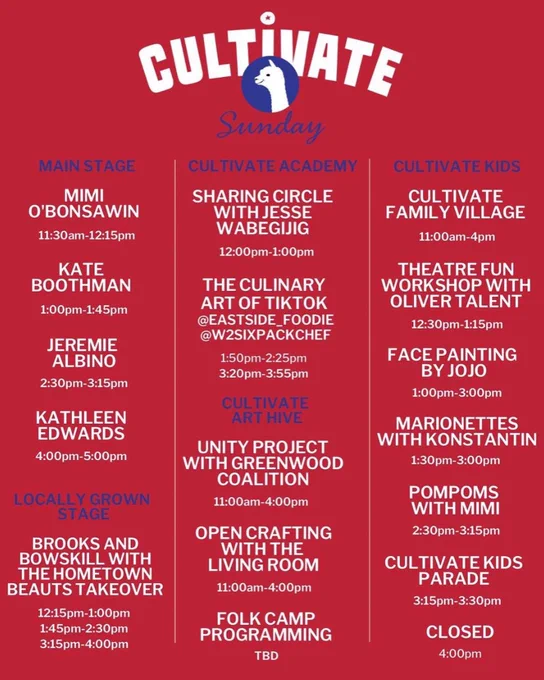 CULTIVATE
Sunday

MAIN STAGE

MIMI O'BONSAWIN
11:30am-12:15pm

KATE BOOTHMAN
1:00pm-1:45pm

JEREMIE ALBINO
2:30pm-3:15pm

KATHLEEN EDWARDS
4:00pm-5:00pm

LOCALLY GROWN STAGE

BROOKS AND BOWSKILL WITH THE HOMETOWN BEAUTS TAKEOVER
12:15pm-1:00pm
1:45pm-2:30pm
3:15pm-4:00pm

CULTIVATE ACADEMY

SHARING CIRCLE WITH JESSE WABEGIJIG
12:00pm-1:00pm

THE CULINARY ART OF TIKTOK
@EASTSIDE_FOODIE
@W2SIXPACKCHEF
1:50pm-2:25pm
3:20pm-3:55pm

CULTIVATE ART HIVE

UNITY PROJECT WITH GREENWOOD COALITION
11:00am-4:00pm

OPEN CRAFTING WITH THE LIVING ROOM
11:00am-4:00pm

FOLK CAMP PROGRAMMING
TBD

CULTIVATE KIDS

CULTIVATE FAMILY VILLAGE
11:00am-4pm

THEATRE FUN WORKSHOP WITH OLIVER TALENT
12:30pm-1:15pm

FACE PAINTING BY JOJO
1:00pm-3:00pm

MARIONETTES WITH KONSTANTIN
1:30pm-3:00pm

POMPOMS WITH MIMI
2:30pm-3:15pm

CULTIVATE KIDS PARADE
3:15pm-3:30pm

CLOSED
4:00pm